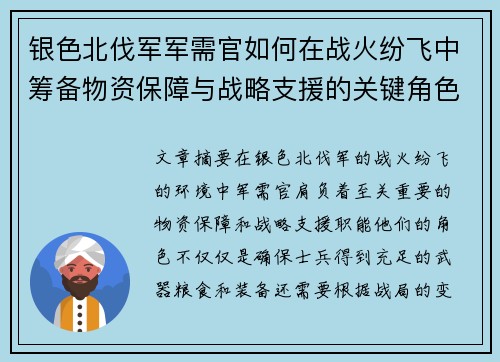 银色北伐军军需官如何在战火纷飞中筹备物资保障与战略支援的关键角色

文章摘要在银色北伐军的战火纷飞的环境中军需官肩负着至关重要的物资保障和战略支援职能他们的角色不仅仅是确保士兵得到充足的武器粮食和装备还需要根据战局的变